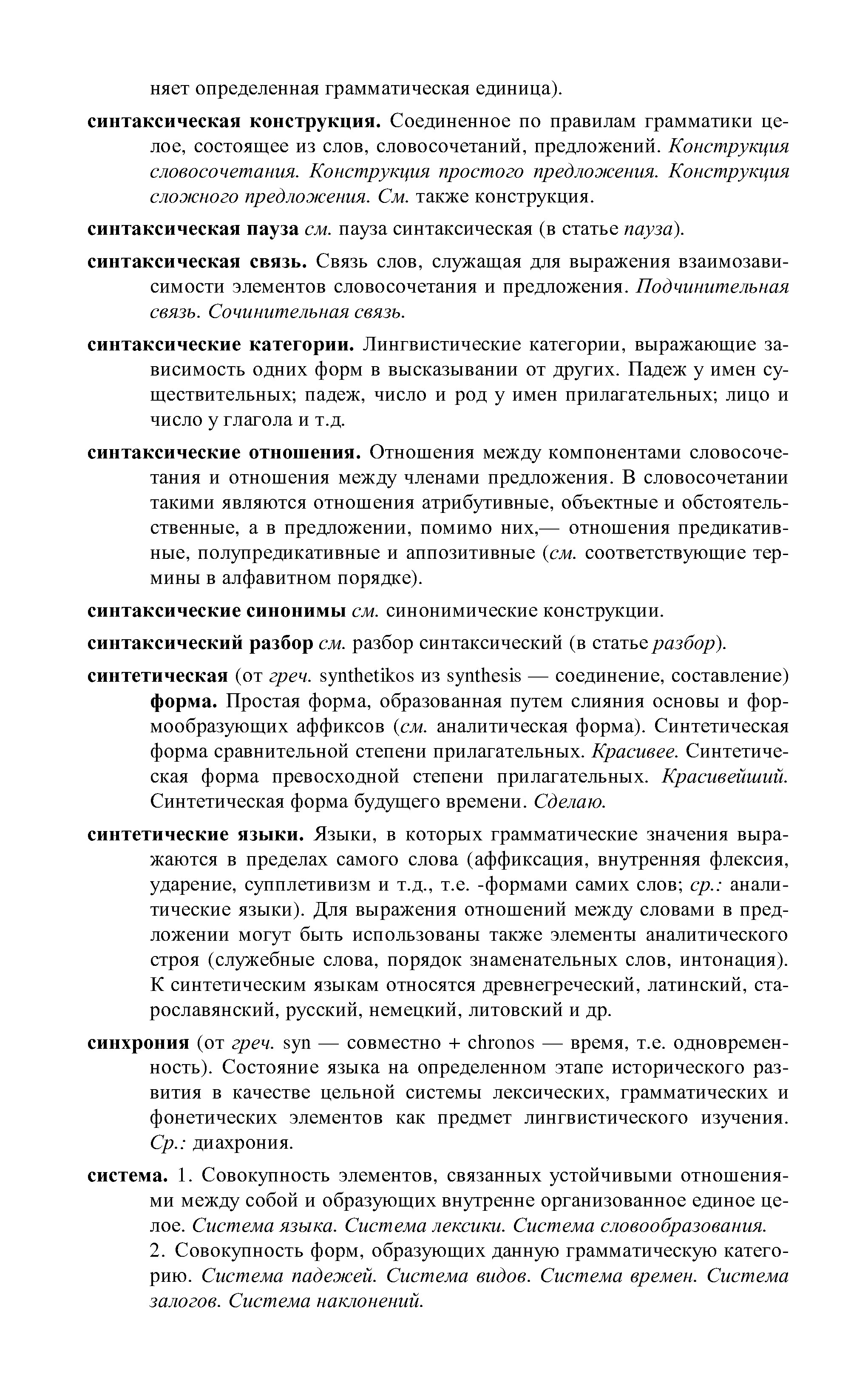 няет определенная грамматическая единица).

синтаксическая конструкция. Соединенное по правилам грамматики целое, состоящее из слов, словосочетаний, предложений. Конструкция словосочетания. Конструкция простого предложения. Конструкция сложного предложения. См. также конструкция.

синтаксическая пауза см. пауза синтаксическая (в статье пауза).

синтаксическая связь. Связь слов, служащая для выражения взаимозависимости элементов словосочетания и предложения. Подчинительная связь. Сочинительная связь.

синтаксические категории. Лингвистические категории, выражающие зависимость одних форм в высказывании от других. Падеж у имен существительных; падеж, число и род у имен прилагательных; лицо и число у глагола и т.д.

синтаксические отношения. Отношения между компонентами словосочетания и отношения между членами предложения. В словосочетании такими являются отношения атрибутивные, объектные и обстоятельственные, а в предложении, помимо них,— отношения предикативные, полупредикативные и аппозитивные (см. соответствующие термины в алфавитном порядке).

синтаксические синонимы см. синонимические конструкции.

синтаксический разбор см. разбор синтаксический (в статье разбор).

синтетическая (от греч. synthetikos из synthesis — соединение, составление) форма. Простая форма, образованная путем слияния основы и формообразующих аффиксов (см. аналитическая форма). Синтетическая форма сравнительной степени прилагательных. Красивее. Синтетическая форма превосходной степени прилагательных. Красивейший. Синтетическая форма будущего времени. Сделаю.

синтетические языки. Языки, в которых грамматические значения выражаются в пределах самого слова (аффиксация, внутренняя флексия, ударение, супплетивизм и т.д., т.е. -формами самих слов; ср.: аналитические языки). Для выражения отношений между словами в предложении могут быть использованы также элементы аналитического строя (служебные слова, порядок знаменательных слов, интонация). К синтетическим языкам относятся древнегреческий, латинский, старославянский, русский, немецкий, литовский и др.

синхрония (от греч. syn — совместно + chronos — время, т.е. одновременность). Состояние языка на определенном этапе исторического развития в качестве цельной системы лексических, грамматических и фонетических элементов как предмет лингвистического изучения. Ср.: диахрония.

система. 1. Совокупность элементов, связанных устойчивыми отношениями между собой и образующих внутренне организованное единое целое. Система языка. Система лексики. Система словообразования.
2. Совокупность форм, образующих данную грамматическую категорию. Система падежей. Система видов. Система времен. Система залогов. Система наклонений.